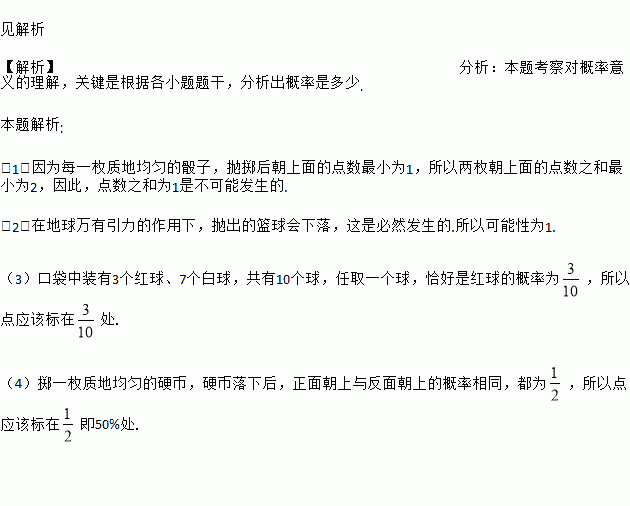 见解析

【解析】 分析：本题考察对概率意义的理解，关键是根据各小题题干，分析出概率是多少.

本题解析:

□1□因为每一枚质地均匀的骰子，抛掷后朝上面的点数最小为1，所以两枚朝上面的点数之和最小为2，因此，点数之和为1是不可能发生的.

□2□在地球万有引力的作用下，抛出的篮球会下落，这是必然发生的.所以可能性为1.

（3）口袋中装有3个红球、7个白球，共有10个球，任取一个球，恰好是红球的概率为 $\frac{3}{10}$ ，所以点应该标在 $\frac{3}{10}$ 处.

（4）掷一枚质地均匀的硬币，硬币落下后，正面朝上与反面朝上的概率相同，都为 $\frac{1}{2}$ ，所以点应该标在 $\frac{1}{2}$ 即50%处.